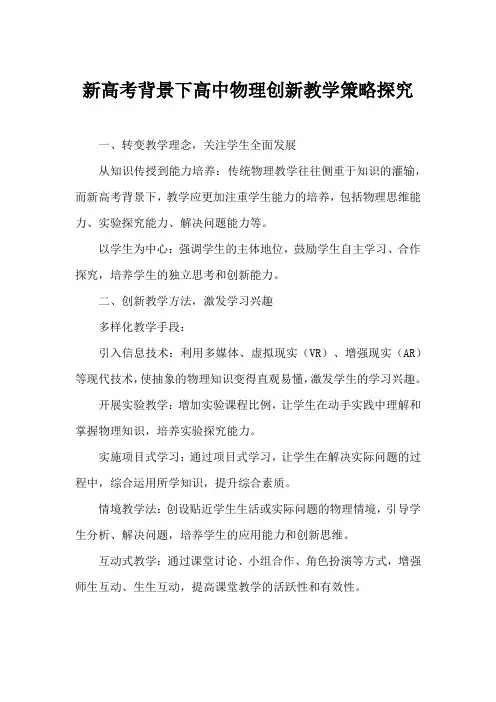 新高考背景下高中物理创新教学策略探究

一、转变教学理念，关注学生全面发展

从知识传授到能力培养：传统物理教学往往侧重于知识的灌输，而新高考背景下，教学应更加注重学生能力的培养，包括物理思维能力、实验探究能力、解决问题能力等。

以学生为中心：强调学生的主体地位，鼓励学生自主学习、合作探究，培养学生的独立思考和创新能力。

二、创新教学方法，激发学习兴趣

多样化教学手段：

引入信息技术：利用多媒体、虚拟现实（VR）、增强现实（AR）等现代技术，使抽象的物理知识变得直观易懂，激发学生的学习兴趣。

开展实验教学：增加实验课程比例，让学生在动手实践中理解和掌握物理知识，培养实验探究能力。

实施项目式学习：通过项目式学习，让学生在解决实际问题的过程中，综合运用所学知识，提升综合素质。

情境教学法：创设贴近学生生活或实际问题的物理情境，引导学生分析、解决问题，培养学生的应用能力和创新思维。

互动式教学：通过课堂讨论、小组合作、角色扮演等方式，增强师生互动、生生互动，提高课堂教学的活跃性和有效性。